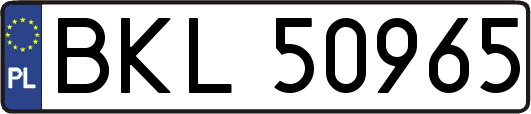 PL
BKL 50965